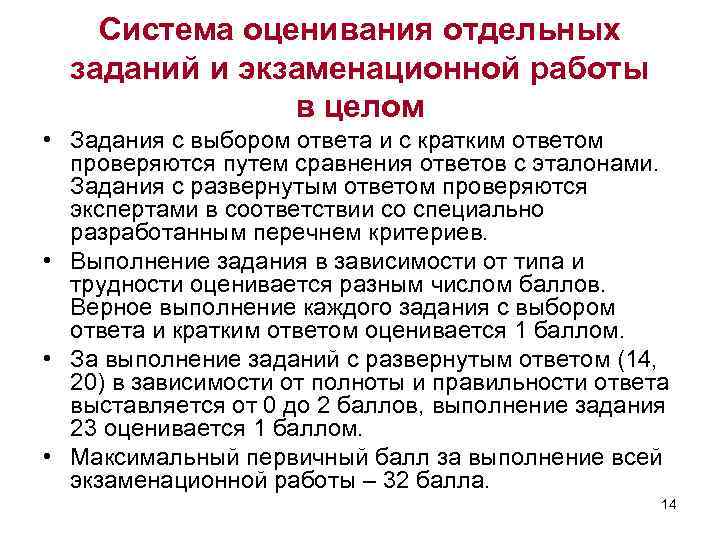 Система оценивания отдельных заданий и экзаменационной работы в целом

• Задания с выбором ответа и с кратким ответом проверяются путем сравнения ответов с эталонами. Задания с развернутым ответом проверяются экспертами в соответствии со специально разработанным перечнем критериев.
• Выполнение задания в зависимости от типа и трудности оценивается разным числом баллов. Верное выполнение каждого задания с выбором ответа и кратким ответом оценивается 1 баллом.
• За выполнение заданий с развернутым ответом (14, 20) в зависимости от полноты и правильности ответа выставляется от 0 до 2 баллов, выполнение задания 23 оценивается 1 баллом.
• Максимальный первичный балл за выполнение всей экзаменационной работы – 32 балла.

14